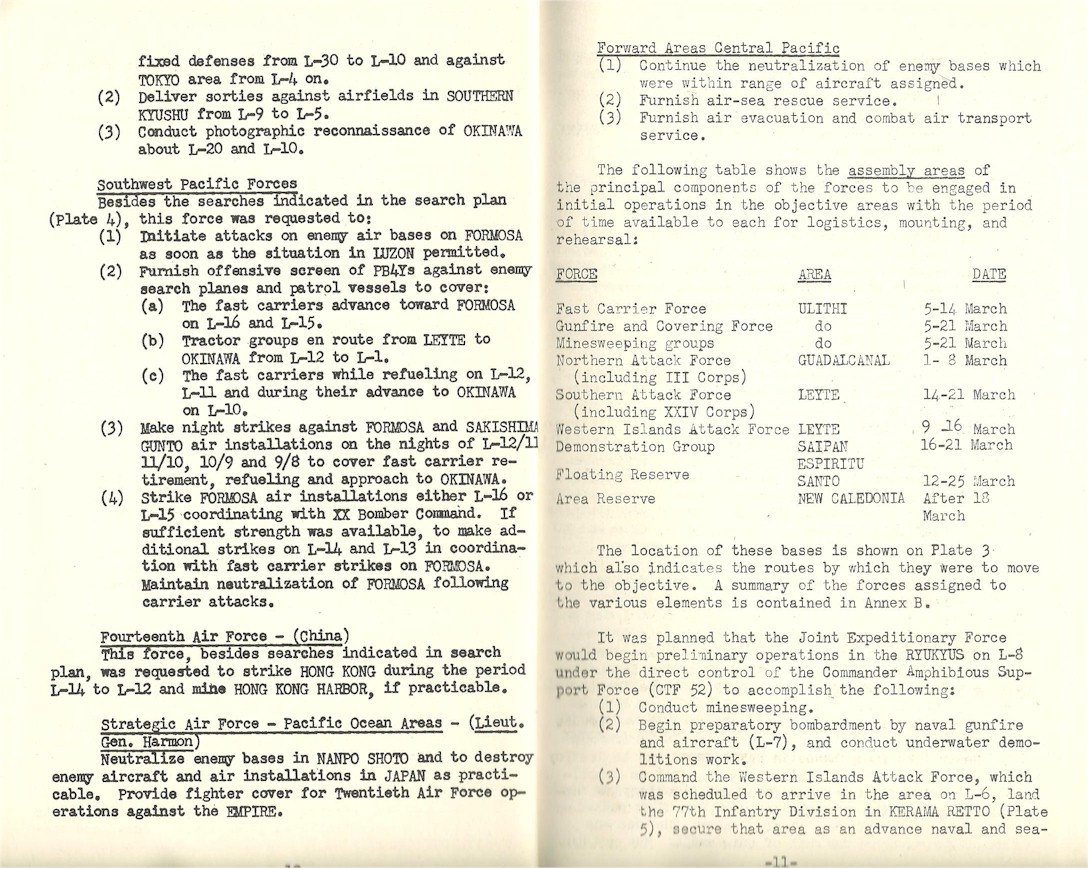 fixed defenses from L-30 to L-10 and against TOKYO area from L-4 on.
(2) Deliver sorties against airfields in SOUTHERN KYUSHU from L-9 to L-5.
(3) Conduct photographic reconnaissance of OKINAWA about L-20 and L-10.

Southwest Pacific Forces
Besides the searches indicated in the search plan (Plate 4), this force was requested to:
(1) Initiate attacks on enemy air bases on FORMOSA as soon as the situation in LUZON permitted.
(2) Furnish offensive screen of PB4Ys against enemy search planes and patrol vessels to cover:
(a) The fast carriers advance toward FORMOSA on L-16 and L-15.
(b) Tractor groups en route from LEYTE to OKINAWA from L-12 to L-1.
(c) The fast carriers while refueling on L-12, L-11 and during their advance to OKINAWA on L-10.
(3) Make night strikes against FORMOSA and SAKISHIMA GUNTO air installations on the nights of L-12/11 11/10, 10/9 and 9/8 to cover fast carrier retirement, refueling and approach to OKINAWA.
(4) Strike FORMOSA air installations either L-16 or L-15 coordinating with XX Bomber Command. If sufficient strength was available, to make additional strikes on L-14 and L-13 in coordination with fast carrier strikes on FORMOSA. Maintain neutralization of FORMOSA following carrier attacks.

Fourteenth Air Force - (China)
This force, besides searches indicated in search plan, was requested to strike HONG KONG during the period L-14 to L-12 and mine HONG KONG HARBOR, if practicable.

Strategic Air Force - Pacific Ocean Areas - (Lieut. Gen. Harmon)
Neutralize enemy bases in NANPO SHOTO and to destroy enemy aircraft and air installations in JAPAN as practicable. Provide fighter cover for Twentieth Air Force operations against the EMPIRE.

Forward Areas Central Pacific
(1) Continue the neutralization of enemy bases which were within range of aircraft assigned.
(2) Furnish air-sea rescue service.
(3) Furnish air evacuation and combat air transport service.

The following table shows the assembly areas of the principal components of the forces to be engaged in initial operations in the objective areas with the period of time available to each for logistics, mounting, and rehearsal:

| FORCE | AREA | DATE |
|---|---|---|
| Fast Carrier Force | ULITHI | 5-14 March |
| Gunfire and Covering Force | do | 5-21 March |
| Minesweeping groups | do | 5-21 March |
| Northern Attack Force (including III Corps) | GUADALCANAL | 1- 8 March |
| Southern Attack Force (including XXIV Corps) | LEYTE | 14-21 March |
| Western Islands Attack Force | LEYTE | 9 -16 March |
| Demonstration Group | SAIPAN | 16-21 March |
| Floating Reserve | ESPIRITU SANTO | 12-25 March |
| Area Reserve | NEW CALEDONIA | After 18 March |

The location of these bases is shown on Plate 3 which also indicates the routes by which they were to move to the objective. A summary of the forces assigned to the various elements is contained in Annex B.

It was planned that the Joint Expeditionary Force would begin preliminary operations in the RYUKYUS on L-8 under the direct control of the Commander Amphibious Support Force (CTF 52) to accomplish the following:
(1) Conduct minesweeping.
(2) Begin preparatory bombardment by naval gunfire and aircraft (L-7), and conduct underwater demolitions work.
(3) Command the Western Islands Attack Force, which was scheduled to arrive in the area on L-6, land the 77th Infantry Division in KERAMA RETTO (Plate 5), secure that area as an advance naval and sea-

-11-